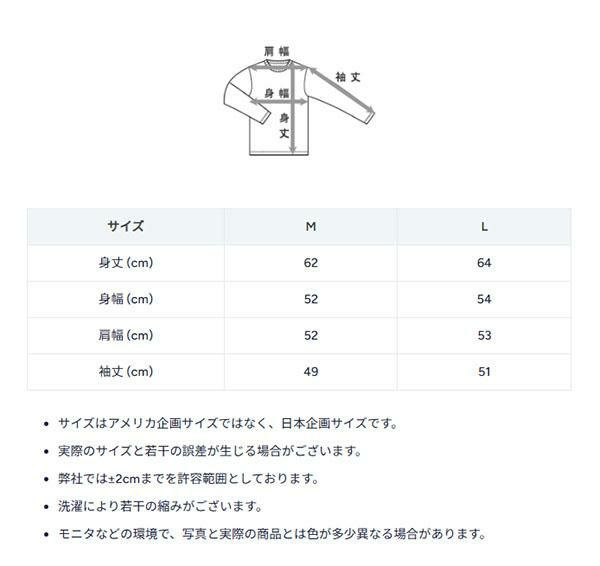 肩幅
袖丈
身幅
身丈

| サイズ | M | L |
|---|---|---|
| 身丈 (cm) | 62 | 64 |
| 身幅 (cm) | 52 | 54 |
| 肩幅 (cm) | 52 | 53 |
| 袖丈 (cm) | 49 | 51 |

• サイズはアメリカ企画サイズではなく、日本企画サイズです。
• 実際のサイズと若干の誤差が生じる場合がございます。
• 弊社では±2cmまでを許容範囲としております。
• 洗濯により若干の縮みがございます。
• モニタなどの環境で、写真と実際の商品とは色が多少異なる場合があります。